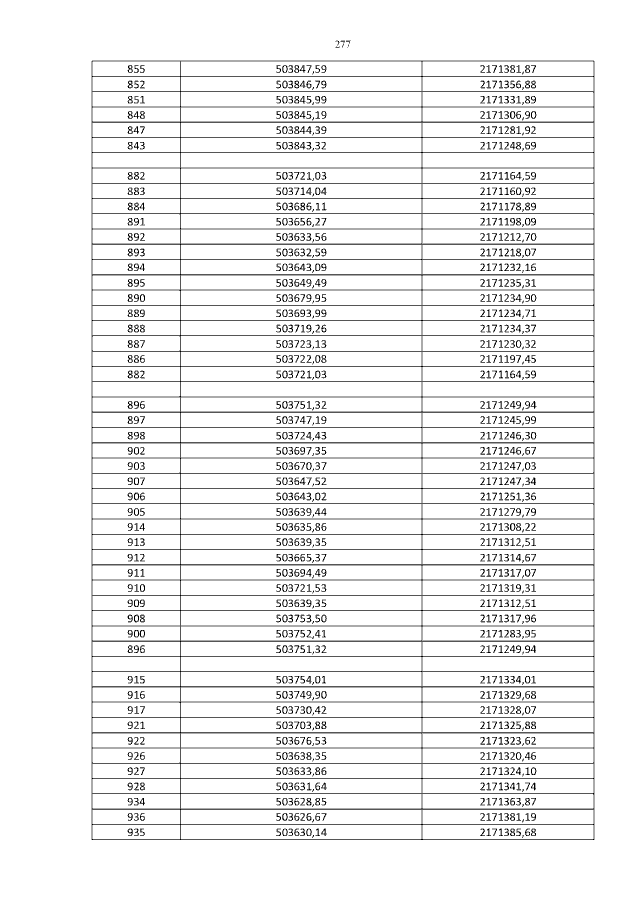 277

| | | |
|---|---|---|
| 855 | 503847,59 | 2171381,87 |
| 852 | 503846,79 | 2171356,88 |
| 851 | 503845,99 | 2171331,89 |
| 848 | 503845,19 | 2171306,90 |
| 847 | 503844,39 | 2171281,92 |
| 843 | 503843,32 | 2171248,69 |
| | | |
| 882 | 503721,03 | 2171164,59 |
| 883 | 503714,04 | 2171160,92 |
| 884 | 503686,11 | 2171178,89 |
| 891 | 503656,27 | 2171198,09 |
| 892 | 503633,56 | 2171212,70 |
| 893 | 503632,59 | 2171218,07 |
| 894 | 503643,09 | 2171232,16 |
| 895 | 503649,49 | 2171235,31 |
| 890 | 503679,95 | 2171234,90 |
| 889 | 503693,99 | 2171234,71 |
| 888 | 503719,26 | 2171234,37 |
| 887 | 503723,13 | 2171230,32 |
| 886 | 503722,08 | 2171197,45 |
| 882 | 503721,03 | 2171164,59 |
| | | |
| 896 | 503751,32 | 2171249,94 |
| 897 | 503747,19 | 2171245,99 |
| 898 | 503724,43 | 2171246,30 |
| 902 | 503697,35 | 2171246,67 |
| 903 | 503670,37 | 2171247,03 |
| 907 | 503647,52 | 2171247,34 |
| 906 | 503643,02 | 2171251,36 |
| 905 | 503639,44 | 2171279,79 |
| 914 | 503635,86 | 2171308,22 |
| 913 | 503639,35 | 2171312,51 |
| 912 | 503665,37 | 2171314,67 |
| 911 | 503694,49 | 2171317,07 |
| 910 | 503721,53 | 2171319,31 |
| 909 | 503639,35 | 2171312,51 |
| 908 | 503753,50 | 2171317,96 |
| 900 | 503752,41 | 2171283,95 |
| 896 | 503751,32 | 2171249,94 |
| | | |
| 915 | 503754,01 | 2171334,01 |
| 916 | 503749,90 | 2171329,68 |
| 917 | 503730,42 | 2171328,07 |
| 921 | 503703,88 | 2171325,88 |
| 922 | 503676,53 | 2171323,62 |
| 926 | 503638,35 | 2171320,46 |
| 927 | 503633,86 | 2171324,10 |
| 928 | 503631,64 | 2171341,74 |
| 934 | 503628,85 | 2171363,87 |
| 936 | 503626,67 | 2171381,19 |
| 935 | 503630,14 | 2171385,68 |